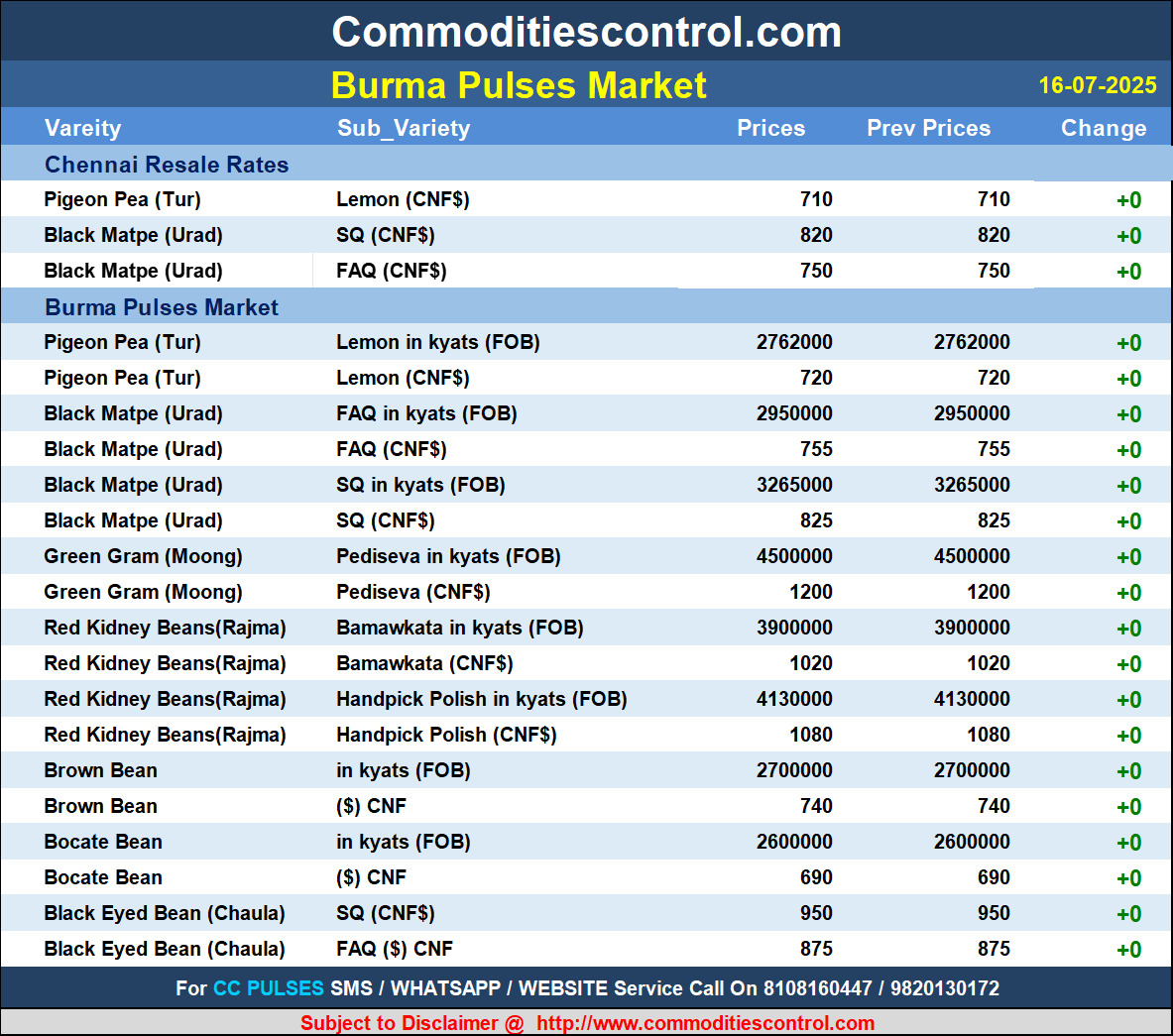 Commoditiescontrol.com

Burma Pulses Market

16-07-2025

| Vareity | Sub_Variety | Prices | Prev Prices | Change |
|---|---|---|---|---|
| Chennai Resale Rates | | | | |
| Pigeon Pea (Tur) | Lemon (CNF$) | 710 | 710 | +0 |
| Black Matpe (Urad) | SQ (CNF$) | 820 | 820 | +0 |
| Black Matpe (Urad) | FAQ (CNF$) | 750 | 750 | +0 |
| Burma Pulses Market | | | | |
| Pigeon Pea (Tur) | Lemon in kyats (FOB) | 2762000 | 2762000 | +0 |
| Pigeon Pea (Tur) | Lemon (CNF$) | 720 | 720 | +0 |
| Black Matpe (Urad) | FAQ in kyats (FOB) | 2950000 | 2950000 | +0 |
| Black Matpe (Urad) | FAQ (CNF$) | 755 | 755 | +0 |
| Black Matpe (Urad) | SQ in kyats (FOB) | 3265000 | 3265000 | +0 |
| Black Matpe (Urad) | SQ (CNF$) | 825 | 825 | +0 |
| Green Gram (Moong) | Pediseva in kyats (FOB) | 4500000 | 4500000 | +0 |
| Green Gram (Moong) | Pediseva (CNF$) | 1200 | 1200 | +0 |
| Red Kidney Beans(Rajma) | Bamawkata in kyats (FOB) | 3900000 | 3900000 | +0 |
| Red Kidney Beans(Rajma) | Bamawkata (CNF$) | 1020 | 1020 | +0 |
| Red Kidney Beans(Rajma) | Handpick Polish in kyats (FOB) | 4130000 | 4130000 | +0 |
| Red Kidney Beans(Rajma) | Handpick Polish (CNF$) | 1080 | 1080 | +0 |
| Brown Bean | in kyats (FOB) | 2700000 | 2700000 | +0 |
| Brown Bean | ($) CNF | 740 | 740 | +0 |
| Bocate Bean | in kyats (FOB) | 2600000 | 2600000 | +0 |
| Bocate Bean | ($) CNF | 690 | 690 | +0 |
| Black Eyed Bean (Chaula) | SQ (CNF$) | 950 | 950 | +0 |
| Black Eyed Bean (Chaula) | FAQ ($) CNF | 875 | 875 | +0 |

For CC PULSES SMS / WHATSAPP / WEBSITE Service Call On 8108160447 / 9820130172

Subject to Disclaimer @ http://www.commoditiescontrol.com